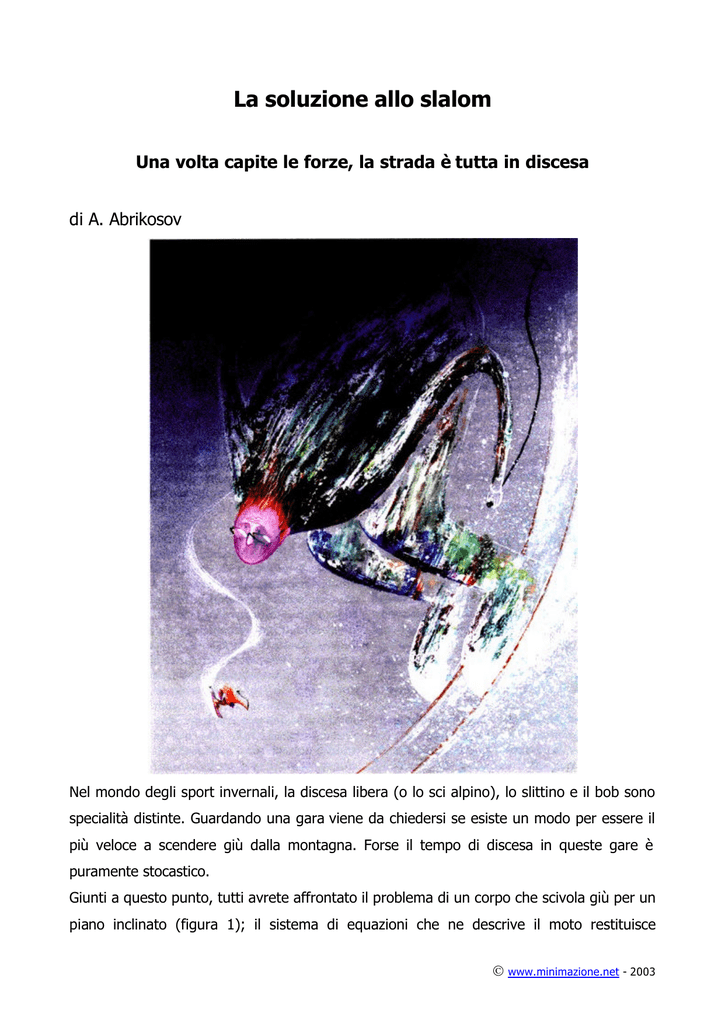 La soluzione allo slalom

Una volta capite le forze, la strada è tutta in discesa

di A. Abrikosov

Nel mondo degli sport invernali, la discesa libera (o lo sci alpino), lo slittino e il bob sono specialità distinte. Guardando una gara viene da chiedersi se esiste un modo per essere il più veloce a scendere giù dalla montagna. Forse il tempo di discesa in queste gare è puramente stocastico.
Giunti a questo punto, tutti avrete affrontato il problema di un corpo che scivola giù per un piano inclinato (figura 1); il sistema di equazioni che ne descrive il moto restituisce

© www.minimazione.net - 2003